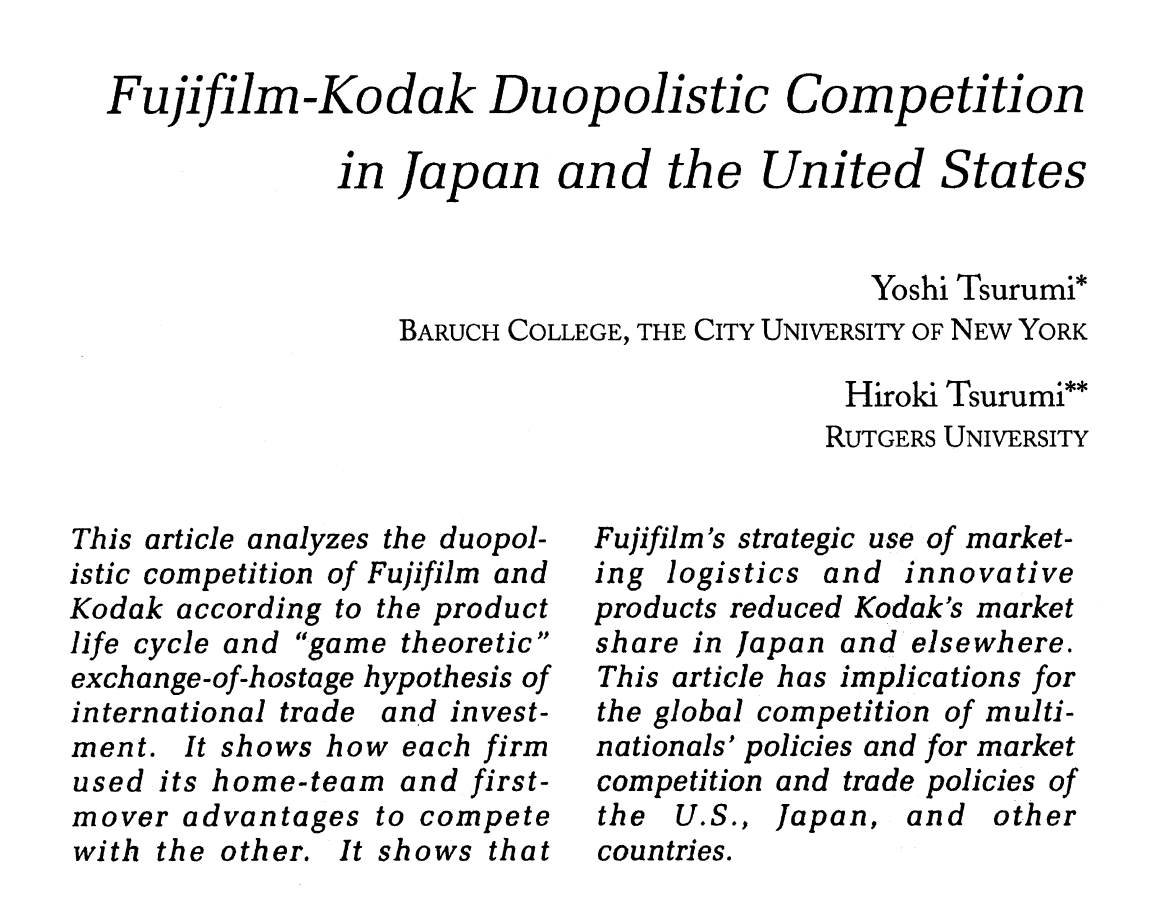 Fujifilm-Kodak Duopolistic Competition in Japan and the United States

Yoshi Tsurumi*
BARUCH COLLEGE, THE CITY UNIVERSITY OF NEW YORK

Hiroki Tsurumi**
RUTGERS UNIVERSITY

This article analyzes the duopolistic competition of Fujifilm and Kodak according to the product life cycle and "game theoretic" exchange-of-hostage hypothesis of international trade and investment. It shows how each firm used its home-team and first-mover advantages to compete with the other. It shows that Fujifilm's strategic use of marketing logistics and innovative products reduced Kodak's market share in Japan and elsewhere. This article has implications for the global competition of multinationals' policies and for market competition and trade policies of the U.S., Japan, and other countries.